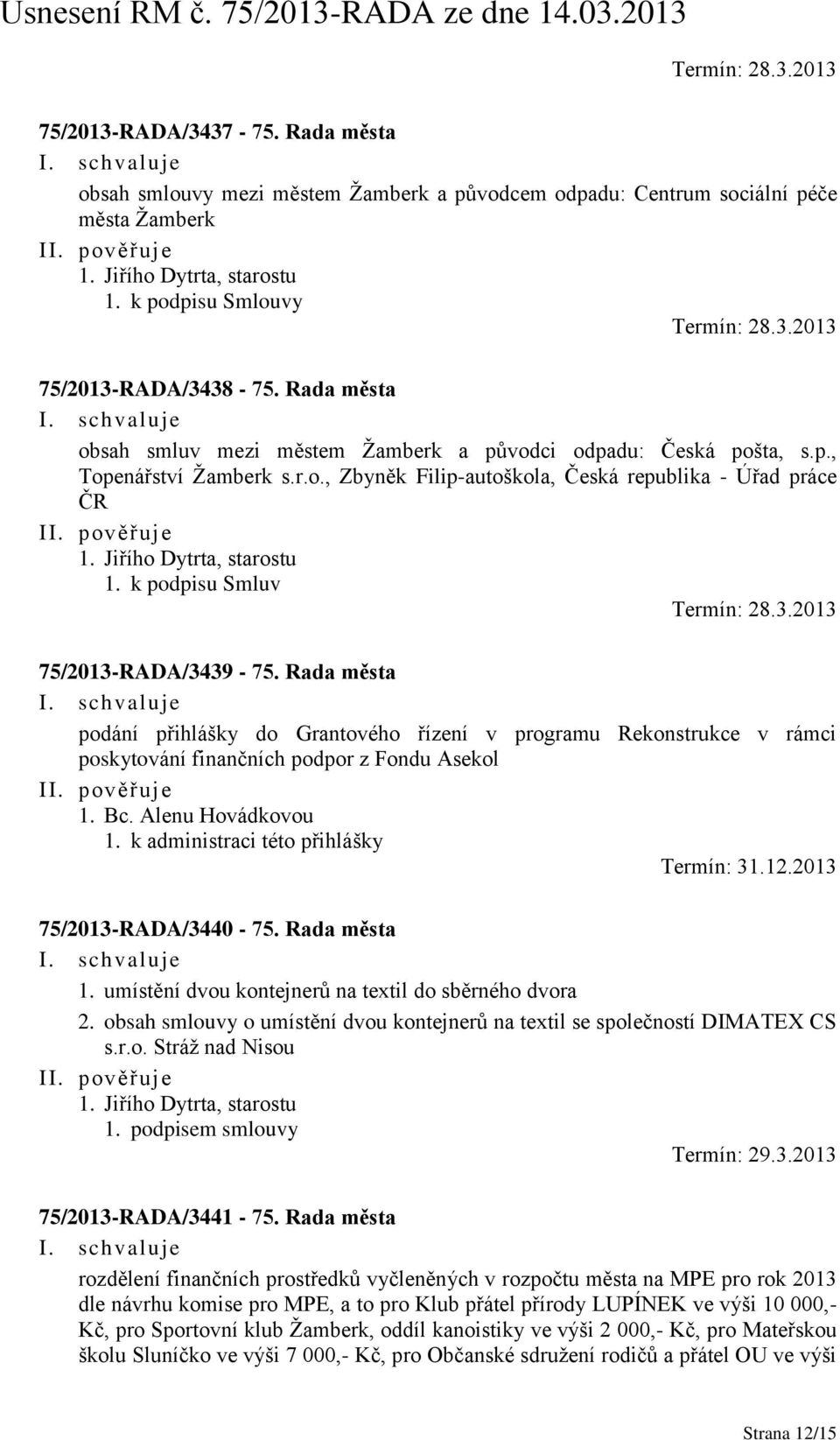 Usnesení RM č. 75/2013-RADA ze dne 14.03.2013

Termín: 28.3.2013

75/2013-RADA/3437 - 75. Rada města

I. schvaluje

obsah smlouvy mezi městem Žamberk a původcem odpadu: Centrum sociální péče města Žamberk

II. pověřuje

1. Jiřího Dytrta, starostu

1. k podpisu Smlouvy

Termín: 28.3.2013

75/2013-RADA/3438 - 75. Rada města

I. schvaluje

obsah smluv mezi městem Žamberk a původci odpadu: Česká pošta, s.p., Topenářství Žamberk s.r.o., Zbyněk Filip-autoškola, Česká republika - Úřad práce ČR

II. pověřuje

1. Jiřího Dytrta, starostu

1. k podpisu Smluv

Termín: 28.3.2013

75/2013-RADA/3439 - 75. Rada města

I. schvaluje

podání přihlášky do Grantového řízení v programu Rekonstrukce v rámci poskytování finančních podpor z Fondu Asekol

II. pověřuje

1. Bc. Alenu Hovádkovou

1. k administraci této přihlášky

Termín: 31.12.2013

75/2013-RADA/3440 - 75. Rada města

I. schvaluje

1. umístění dvou kontejnerů na textil do sběrného dvora

2. obsah smlouvy o umístění dvou kontejnerů na textil se společností DIMATEX CS s.r.o. Stráž nad Nisou

II. pověřuje

1. Jiřího Dytrta, starostu

1. podpisem smlouvy

Termín: 29.3.2013

75/2013-RADA/3441 - 75. Rada města

I. schvaluje

rozdělení finančních prostředků vyčleněných v rozpočtu města na MPE pro rok 2013 dle návrhu komise pro MPE, a to pro Klub přátel přírody LUPÍNEK ve výši 10 000,- Kč, pro Sportovní klub Žamberk, oddíl kanoistiky ve výši 2 000,- Kč, pro Mateřskou školu Sluníčko ve výši 7 000,- Kč, pro Občanské sdružení rodičů a přátel OU ve výši

Strana 12/15